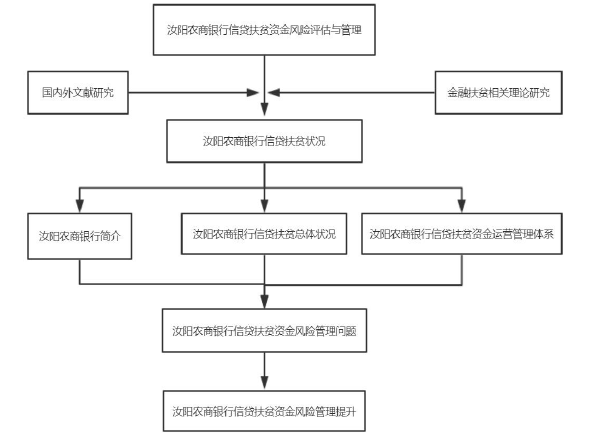 汝阳农商银行信贷扶贫资金风险评估与管理

国内外文献研究

金融扶贫相关理论研究

汝阳农商银行信贷扶贫状况

汝阳农商银行简介

汝阳农商银行信贷扶贫总体状况

汝阳农商银行信贷扶贫资金运营管理体系

汝阳农商银行信贷扶贫资金风险管理问题

汝阳农商银行信贷扶贫资金风险管理提升